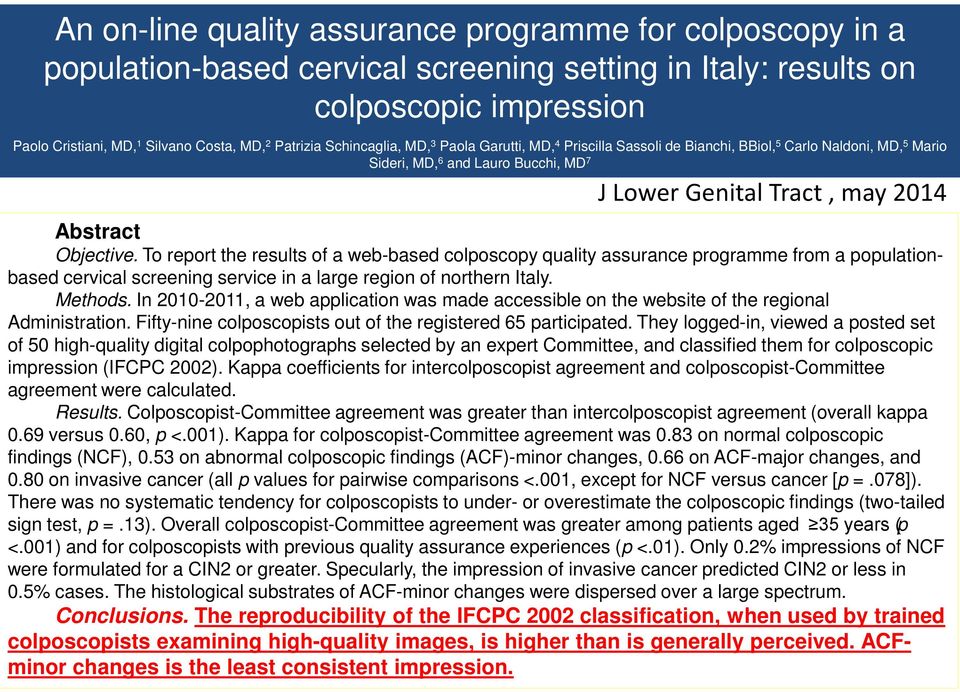 An on-line quality assurance programme for colposcopy in a population-based cervical screening setting in Italy: results on colposcopic impression

Paolo Cristiani, MD,$^1$ Silvano Costa, MD,$^2$ Patrizia Schincaglia, MD,$^3$ Paola Garutti, MD,$^4$ Priscilla Sassoli de Bianchi, BBiol,$^5$ Carlo Naldoni, MD,$^5$ Mario Sideri, MD,$^6$ and Lauro Bucchi, MD$^7$

J Lower Genital Tract , may 2014

Abstract

Objective. To report the results of a web-based colposcopy quality assurance programme from a population-based cervical screening service in a large region of northern Italy.

Methods. In 2010-2011, a web application was made accessible on the website of the regional Administration. Fifty-nine colposcopists out of the registered 65 participated. They logged-in, viewed a posted set of 50 high-quality digital colpophotographs selected by an expert Committee, and classified them for colposcopic impression (IFCPC 2002). Kappa coefficients for intercolposcopist agreement and colposcopist-Committee agreement were calculated.

Results. Colposcopist-Committee agreement was greater than intercolposcopist agreement (overall kappa 0.69 versus 0.60, p <.001). Kappa for colposcopist-Committee agreement was 0.83 on normal colposcopic findings (NCF), 0.53 on abnormal colposcopic findings (ACF)-minor changes, 0.66 on ACF-major changes, and 0.80 on invasive cancer (all p values for pairwise comparisons <.001, except for NCF versus cancer [p = .078]). There was no systematic tendency for colposcopists to under- or overestimate the colposcopic findings (two-tailed sign test, p = .13). Overall colposcopist-Committee agreement was greater among patients aged ≥35 years (p <.001) and for colposcopists with previous quality assurance experiences (p <.01). Only 0.2% impressions of NCF were formulated for a CIN2 or greater. Specularly, the impression of invasive cancer predicted CIN2 or less in 0.5% cases. The histological substrates of ACF-minor changes were dispersed over a large spectrum.

Conclusions. The reproducibility of the IFCPC 2002 classification, when used by trained colposcopists examining high-quality images, is higher than is generally perceived. ACF-minor changes is the least consistent impression.